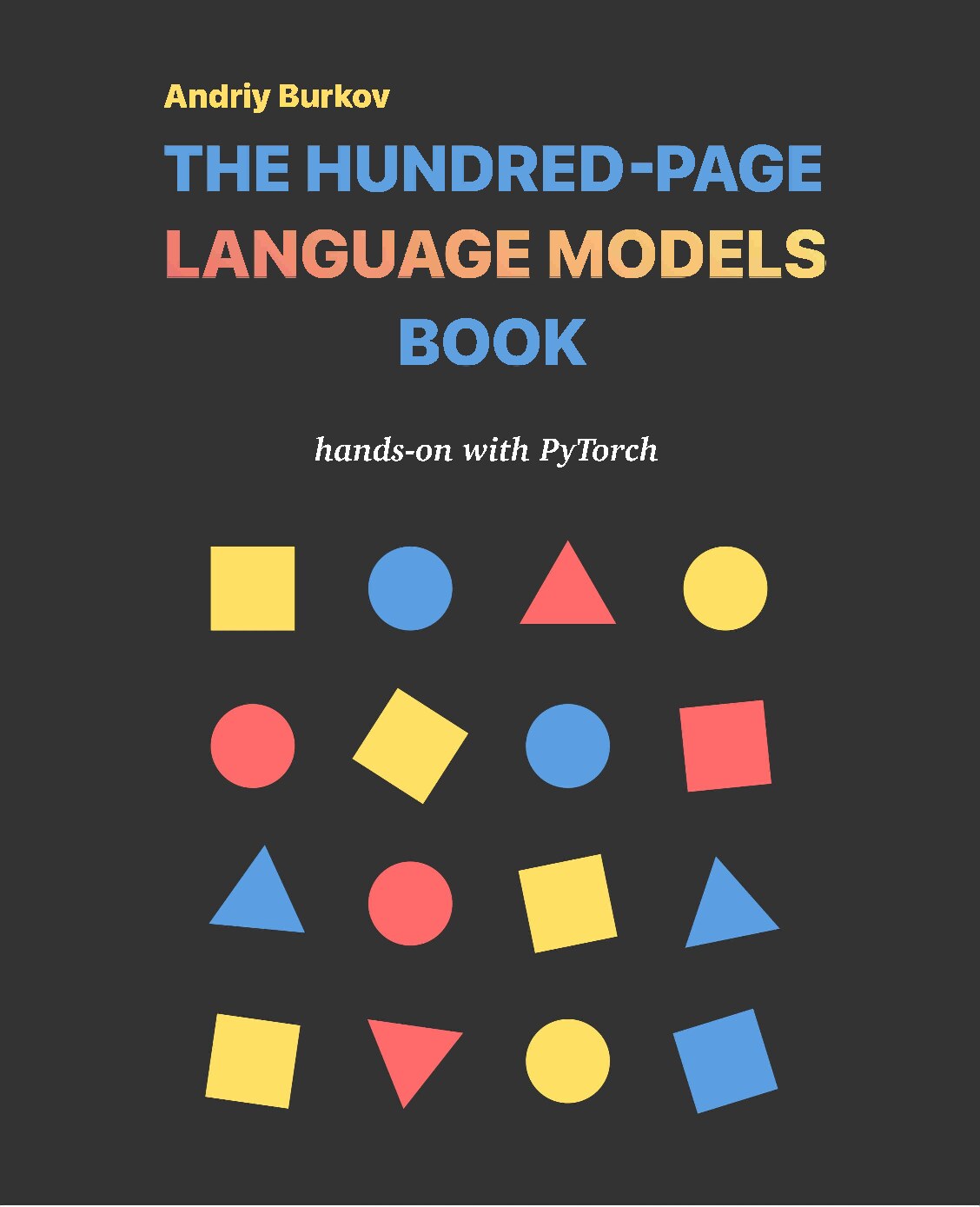 Andriy Burkov

THE HUNDRED-PAGE LANGUAGE MODELS BOOK

hands-on with PyTorch